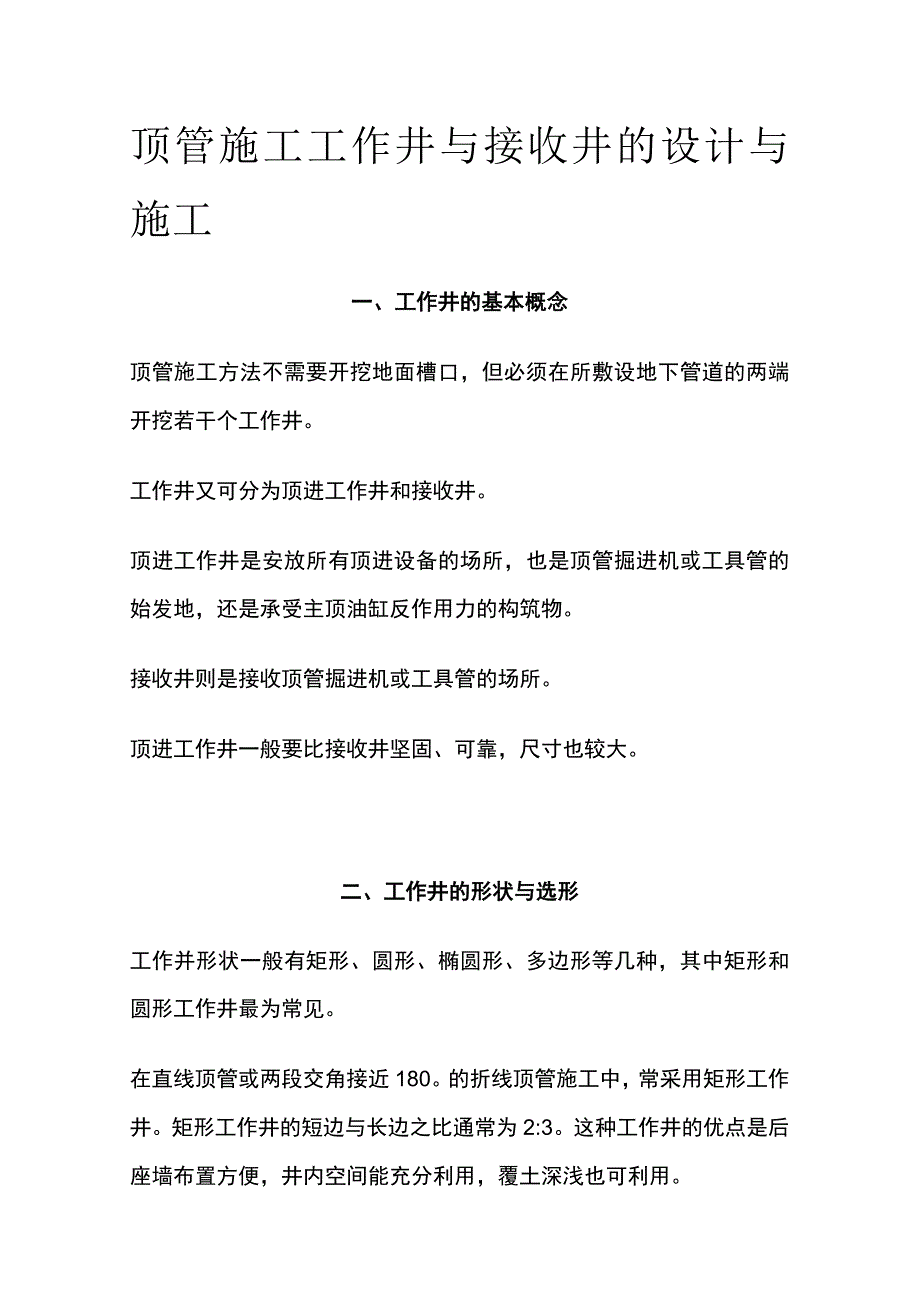 顶管施工工作井与接收井的设计与施工

一、工作井的基本概念

顶管施工方法不需要开挖地面槽口，但必须在所敷设地下管道的两端开挖若干个工作井。

工作井又可分为顶进工作井和接收井。

顶进工作井是安放所有顶进设备的场所，也是顶管掘进机或工具管的始发地，还是承受主顶油缸反作用力的构筑物。

接收井则是接收顶管掘进机或工具管的场所。

顶进工作井一般要比接收井坚固、可靠，尺寸也较大。

二、工作井的形状与选形

工作井形状一般有矩形、圆形、椭圆形、多边形等几种，其中矩形和圆形工作井最为常见。

在直线顶管或两段交角接近 180。的折线顶管施工中，常采用矩形工作井。矩形工作井的短边与长边之比通常为 2:3。这种工作井的优点是后座墙布置方便，井内空间能充分利用，覆土深浅也可利用。